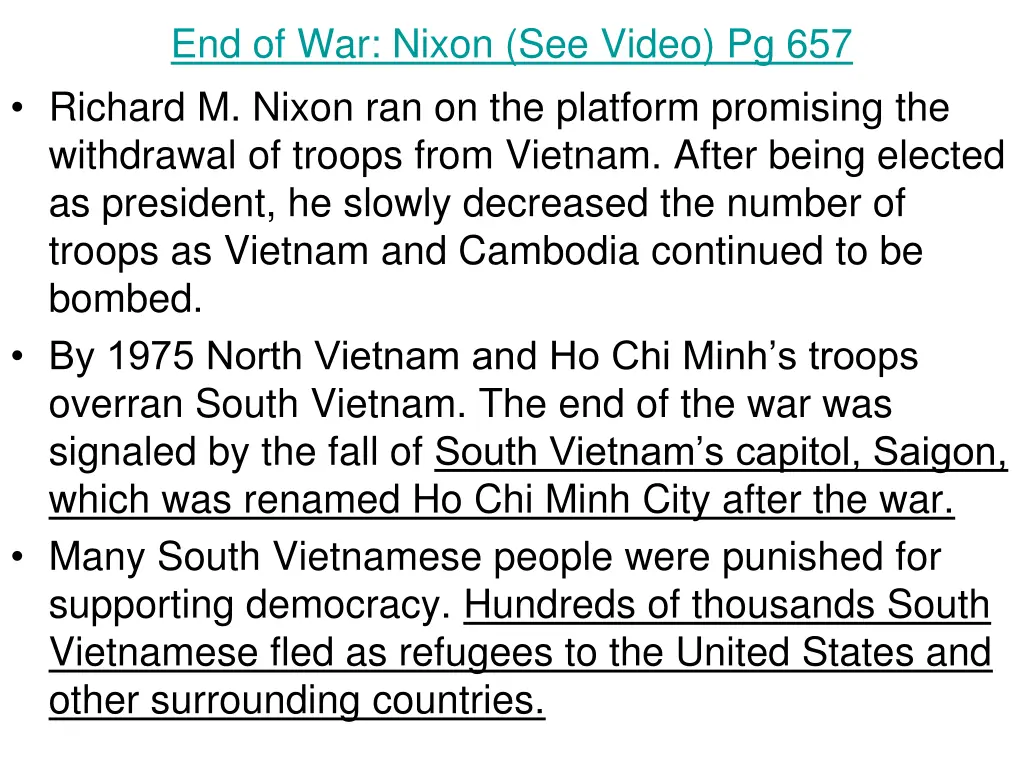 End of War: Nixon (See Video) Pg 657

• Richard M. Nixon ran on the platform promising the withdrawal of troops from Vietnam. After being elected as president, he slowly decreased the number of troops as Vietnam and Cambodia continued to be bombed.
• By 1975 North Vietnam and Ho Chi Minh's troops overran South Vietnam. The end of the war was signaled by the fall of South Vietnam's capitol, Saigon, which was renamed Ho Chi Minh City after the war.
• Many South Vietnamese people were punished for supporting democracy. Hundreds of thousands South Vietnamese fled as refugees to the United States and other surrounding countries.